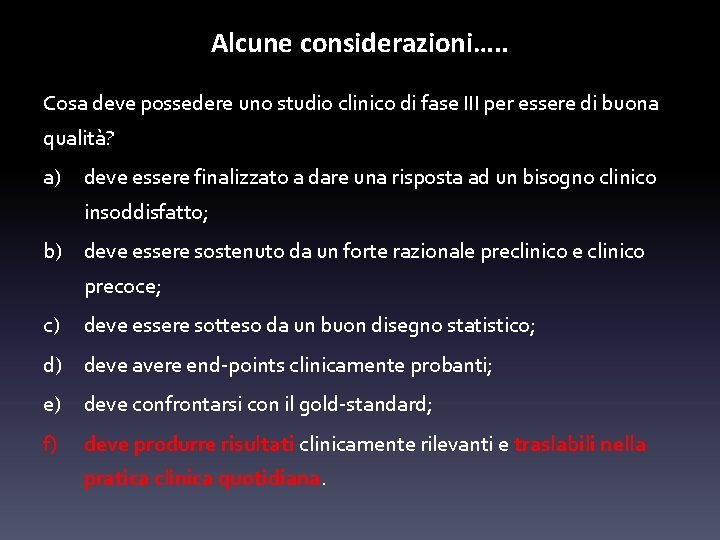 Alcune considerazioni…..

Cosa deve possedere uno studio clinico di fase III per essere di buona qualità?

a) deve essere finalizzato a dare una risposta ad un bisogno clinico insoddisfatto;

b) deve essere sostenuto da un forte razionale preclinico e clinico precoce;

c) deve essere sotteso da un buon disegno statistico;

d) deve avere end-points clinicamente probanti;

e) deve confrontarsi con il gold-standard;

f) deve produrre risultati clinicamente rilevanti e traslabili nella pratica clinica quotidiana.